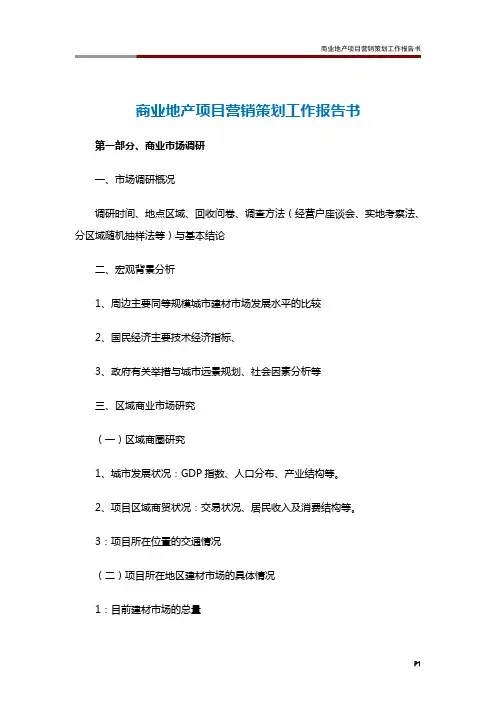 商业地产项目营销策划工作报告书

商业地产项目营销策划工作报告书

第一部分、商业市场调研

一、市场调研概况

调研时间、地点区域、回收问卷、调查方法（经营户座谈会、实地考察法、分区域随机抽样法等）与基本结论

二、宏观背景分析

1、周边主要同等规模城市建材市场发展水平的比较

2、国民经济主要技术经济指标、

3、政府有关举措与城市远景规划、社会因素分析等

三、区域商业市场研究

（一）区域商圈研究

1、城市发展状况：GDP 指数、人口分布、产业结构等。

2、项目区域商贸状况：交易状况、居民收入及消费结构等。

3：项目所在位置的交通情况

（二）项目所在地区建材市场的具体情况

1：目前建材市场的总量

P1